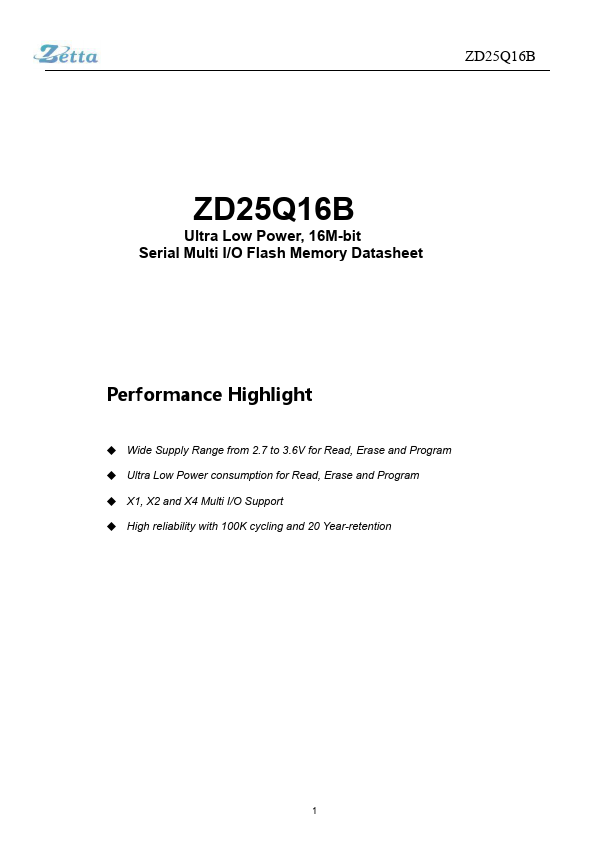 Zetta

ZD25Q16B

ZD25Q16B
Ultra Low Power, 16M-bit
Serial Multi I/O Flash Memory Datasheet

Performance Highlight

◆ Wide Supply Range from 2.7 to 3.6V for Read, Erase and Program

◆ Ultra Low Power consumption for Read, Erase and Program

◆ X1, X2 and X4 Multi I/O Support

◆ High reliability with 100K cycling and 20 Year-retention

1